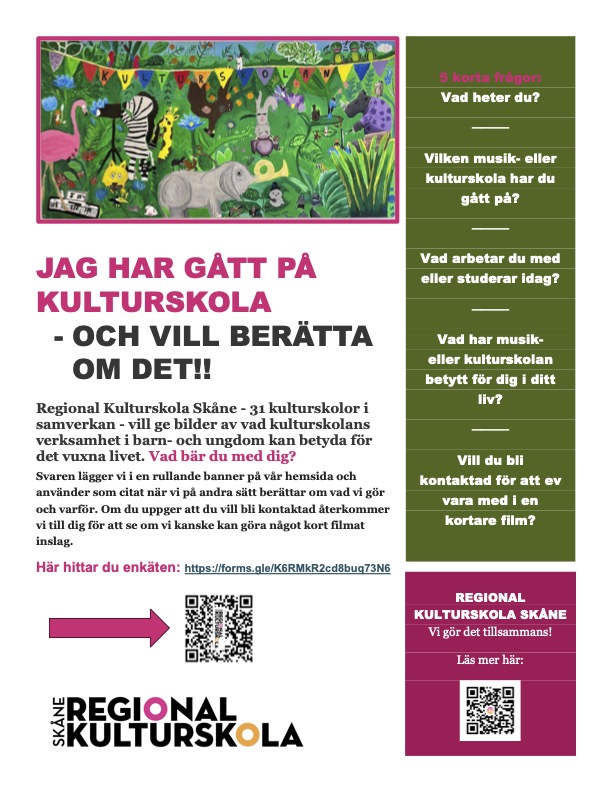 KULTURSKOLAN

JAG HAR GÅTT PÅ KULTURSKOLA

- OCH VILL BERÄTTA OM DET!!

Regional Kulturskola Skåne - 31 kulturskolor i samverkan - vill ge bilder av vad kulturskolans verksamhet i barn- och ungdom kan betyda för det vuxna livet. Vad bär du med dig?

Svaren lägger vi i en rullande banner på vår hemsida och använder som citat när vi på andra sätt berättar om vad vi gör och varför. Om du uppger att du vill bli kontaktad återkommer vi till dig för att se om vi kanske kan göra något kort filmat inslag.

Här hittar du enkäten: https://forms.gle/K6RMkR2cd8buq73N6

SKÅNE REGIONAL KULTURSKOLA

5 korta frågor:

Vad heter du?

Vilken musik- eller kulturskola har du gått på?

Vad arbetar du med eller studerar idag?

Vad har musik- eller kulturskolan betytt för dig i ditt liv?

Vill du bli kontaktad för att ev vara med i en kortare film?

REGIONAL KULTURSKOLA SKÅNE

Vi gör det tillsammans!

Läs mer här: